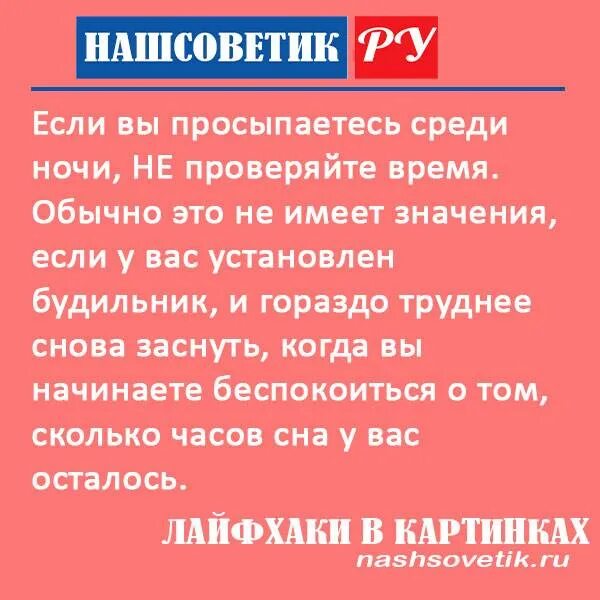 НАШСОВЕТИК РУ

Если вы просыпаетесь среди ночи, НЕ проверяйте время. Обычно это не имеет значения, если у вас установлен будильник, и гораздо труднее снова заснуть, когда вы начинаете беспокоиться о том, сколько часов сна у вас осталось.

ЛАЙФХАКИ В КАРТИНКАХ
nashsovetik.ru